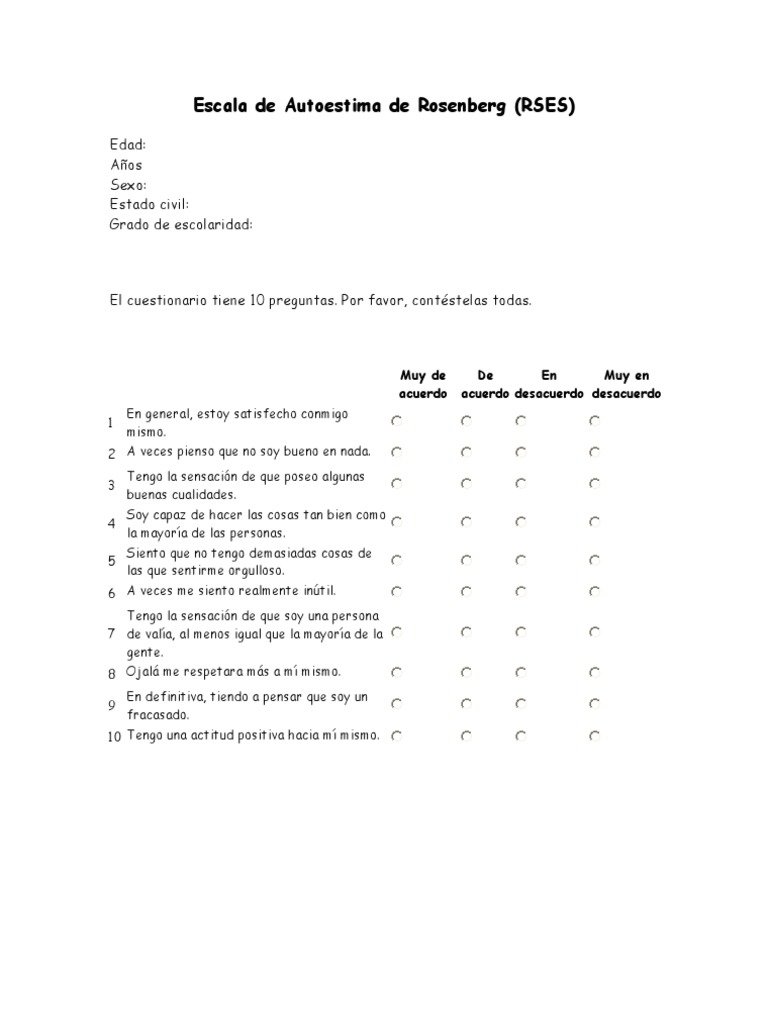 Escala de Autoestima de Rosenberg (RSES)

Edad:
Años
Sexo:
Estado civil:
Grado de escolaridad:

El cuestionario tiene 10 preguntas. Por favor, contéstelas todas.

| | | Muy de acuerdo | De acuerdo | En desacuerdo | Muy en desacuerdo |
|---|---|---|---|---|---|
| 1 | En general, estoy satisfecho conmigo mismo. | | | | |
| 2 | A veces pienso que no soy bueno en nada. | | | | |
| 3 | Tengo la sensación de que poseo algunas buenas cualidades. | | | | |
| 4 | Soy capaz de hacer las cosas tan bien como la mayoría de las personas. | | | | |
| 5 | Siento que no tengo demasiadas cosas de las que sentirme orgulloso. | | | | |
| 6 | A veces me siento realmente inútil. | | | | |
| 7 | Tengo la sensación de que soy una persona de valía, al menos igual que la mayoría de la gente. | | | | |
| 8 | Ojalá me respetara más a mí mismo. | | | | |
| 9 | En definitiva, tiendo a pensar que soy un fracasado. | | | | |
| 10 | Tengo una actitud positiva hacia mí mismo. | | | | |